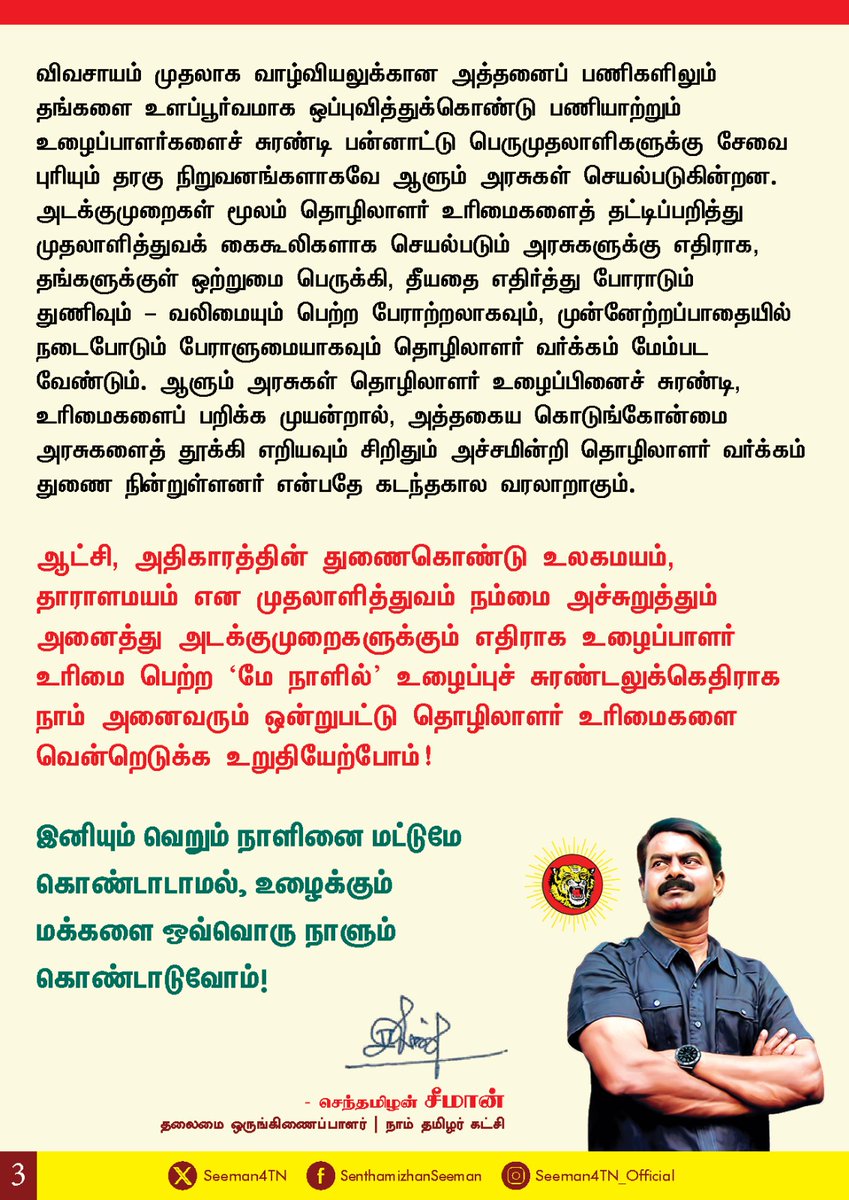 விவசாயம் முதலாக வாழ்வியலுக்கான அத்தனைப் பணிகளிலும் தங்களை உளப்பூர்வமாக ஒப்புவித்துக்கொண்டு பணியாற்றும் உழைப்பாளர்களைச் சுரண்டி பன்னாட்டு பெருமுதலாளிகளுக்கு சேவை புரியும் தரகு நிறுவனங்களாகவே ஆளும் அரசுகள் செயல்படுகின்றன. அடக்குமுறைகள் மூலம் தொழிலாளர் உரிமைகளைத் தட்டிப்பறித்து முதலாளித்துவக் கைகூலிகளாக செயல்படும் அரசுகளுக்கு எதிராக, தங்களுக்குள் ஒற்றுமை பெருக்கி, தீயதை எதிர்த்து போராடும் துணிவும் – வலிமையும் பெற்ற பேராற்றலாகவும், முன்னேற்றப்பாதையில் நடைபோடும் பேராளுமையாகவும் தொழிலாளர் வர்க்கம் மேம்பட வேண்டும். ஆளும் அரசுகள் தொழிலாளர் உழைப்பினைச் சுரண்டி, உரிமைகளைப் பறிக்க முயன்றால், அத்தகைய கொடுங்கோன்மை அரசுகளைத் தூக்கி எறியவும் சிறிதும் அச்சமின்றி தொழிலாளர் வர்க்கம் துணை நின்றுள்ளனர் என்பதே கடந்தகால வரலாறாகும்.

ஆட்சி, அதிகாரத்தின் துணைகொண்டு உலகமயம், தாராளமயம் என முதலாளித்துவம் நம்மை அச்சுறுத்தும் அனைத்து அடக்குமுறைகளுக்கும் எதிராக உழைப்பாளர் உரிமை பெற்ற ‘மே நாளில்’ உழைப்புச் சுரண்டலுக்கெதிராக நாம் அனைவரும் ஒன்றுபட்டு தொழிலாளர் உரிமைகளை வென்றெடுக்க உறுதியேற்போம்!

இனியும் வெறும் நாளினை மட்டுமே கொண்டாடாமல், உழைக்கும் மக்களை ஒவ்வொரு நாளும் கொண்டாடுவோம்!

- செந்தமிழன் சீமான்
தலைமை ஒருங்கிணைப்பாளர் | நாம் தமிழர் கட்சி

3
Seeman4TN
SenthamizhanSeeman
Seeman4TN_Official